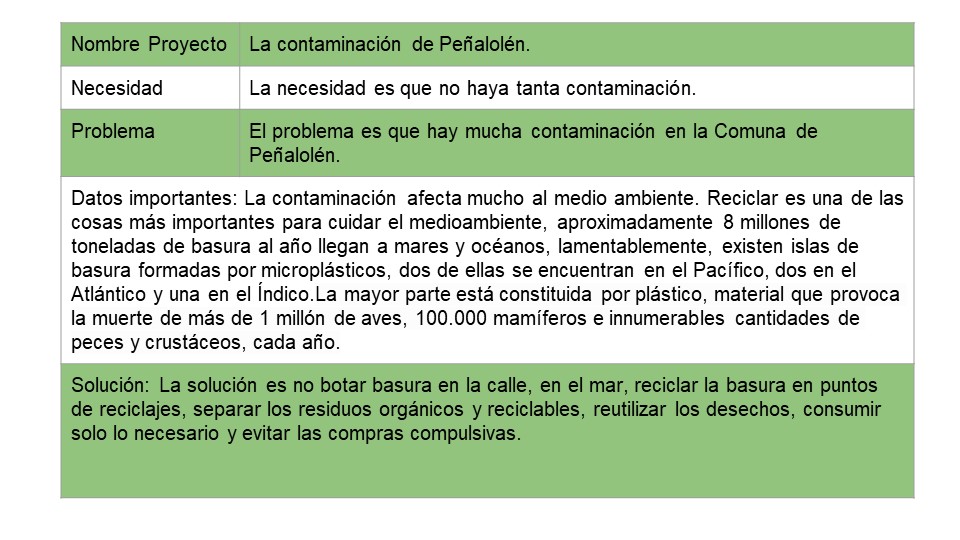 | Nombre Proyecto | La contaminación de Peñalolén. |
|---|---|
| Necesidad | La necesidad es que no haya tanta contaminación. |
| Problema | El problema es que hay mucha contaminación en la Comuna de Peñalolén. |

Datos importantes: La contaminación afecta mucho al medio ambiente. Reciclar es una de las cosas más importantes para cuidar el medioambiente, aproximadamente 8 millones de toneladas de basura al año llegan a mares y océanos, lamentablemente, existen islas de basura formadas por microplásticos, dos de ellas se encuentran en el Pacífico, dos en el Atlántico y una en el Índico.La mayor parte está constituida por plástico, material que provoca la muerte de más de 1 millón de aves, 100.000 mamíferos e innumerables cantidades de peces y crustáceos, cada año.

Solución: La solución es no botar basura en la calle, en el mar, reciclar la basura en puntos de reciclajes, separar los residuos orgánicos y reciclables, reutilizar los desechos, consumir solo lo necesario y evitar las compras compulsivas.